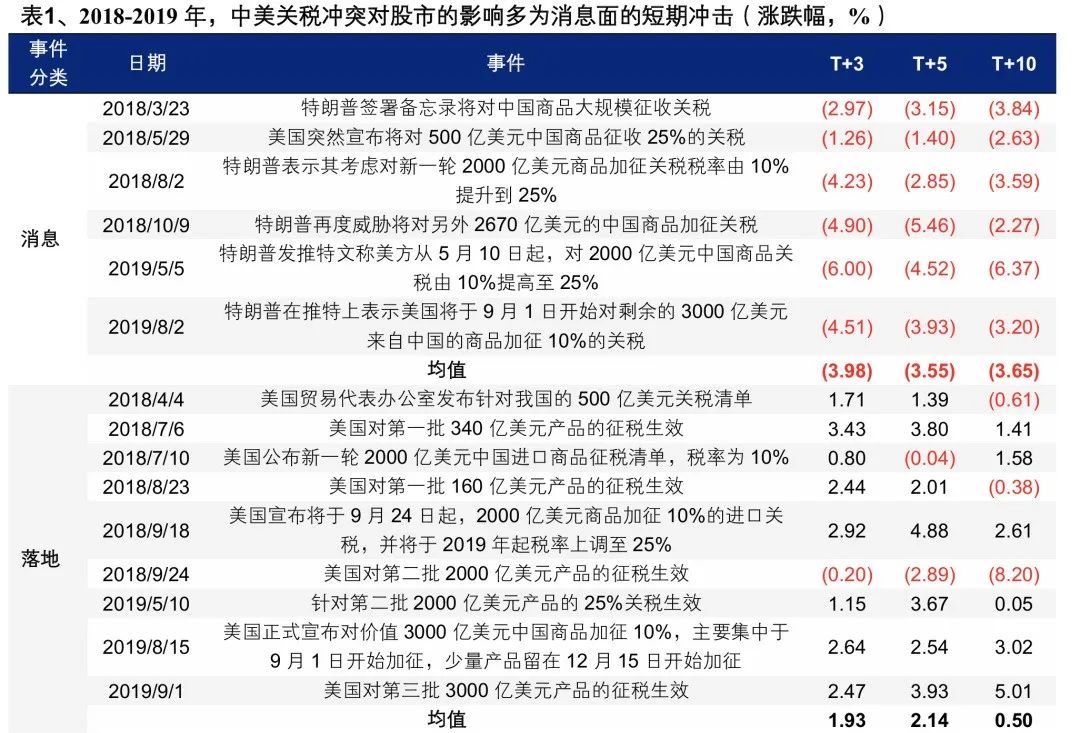 表1、2018-2019年，中美关税冲突对股市的影响多为消息面的短期冲击（涨跌幅，%）

| 事件分类 | 日期 | 事件 | T+3 | T+5 | T+10 |
|---|---|---|---|---|---|
| 消息 | 2018/3/23 | 特朗普签署备忘录将对中国商品大规模征收关税 | (2.97) | (3.15) | (3.84) |
| | 2018/5/29 | 美国突然宣布将对500亿美元中国商品征收25%的关税 | (1.26) | (1.40) | (2.63) |
| | 2018/8/2 | 特朗普表示其考虑对新一轮2000亿美元商品加征关税税率由10%提升到25% | (4.23) | (2.85) | (3.59) |
| | 2018/10/9 | 特朗普再度威胁将对另外2670亿美元的中国商品加征关税 | (4.90) | (5.46) | (2.27) |
| | 2019/5/5 | 特朗普发推特文称美方从5月10日起，对2000亿美元中国商品关税由10%提高至25% | (6.00) | (4.52) | (6.37) |
| | 2019/8/2 | 特朗普在推特上表示美国将于9月1日开始对剩余的3000亿美元来自中国的商品加征10%的关税 | (4.51) | (3.93) | (3.20) |
| | | 均值 | (3.98) | (3.55) | (3.65) |
| 落地 | 2018/4/4 | 美国贸易代表办公室发布针对我国的500亿美元关税清单 | 1.71 | 1.39 | (0.61) |
| | 2018/7/6 | 美国对第一批340亿美元产品的征税生效 | 3.43 | 3.80 | 1.41 |
| | 2018/7/10 | 美国公布新一轮2000亿美元中国进口商品征税清单，税率为10% | 0.80 | (0.04) | 1.58 |
| | 2018/8/23 | 美国对第一批160亿美元产品的征税生效 | 2.44 | 2.01 | (0.38) |
| | 2018/9/18 | 美国宣布将于9月24日起，2000亿美元商品加征10%的进口关税，并将于2019年起税率上调至25% | 2.92 | 4.88 | 2.61 |
| | 2018/9/24 | 美国对第二批2000亿美元产品的征税生效 | (0.20) | (2.89) | (8.20) |
| | 2019/5/10 | 针对第二批2000亿美元产品的25%关税生效 | 1.15 | 3.67 | 0.05 |
| | 2019/8/15 | 美国正式宣布对价值3000亿美元中国商品加征10%，主要集中于9月1日开始加征，少量产品留在12月15日开始加征 | 2.64 | 2.54 | 3.02 |
| | 2019/9/1 | 美国对第三批3000亿美元产品的征税生效 | 2.47 | 3.93 | 5.01 |
| | | 均值 | 1.93 | 2.14 | 0.50 |